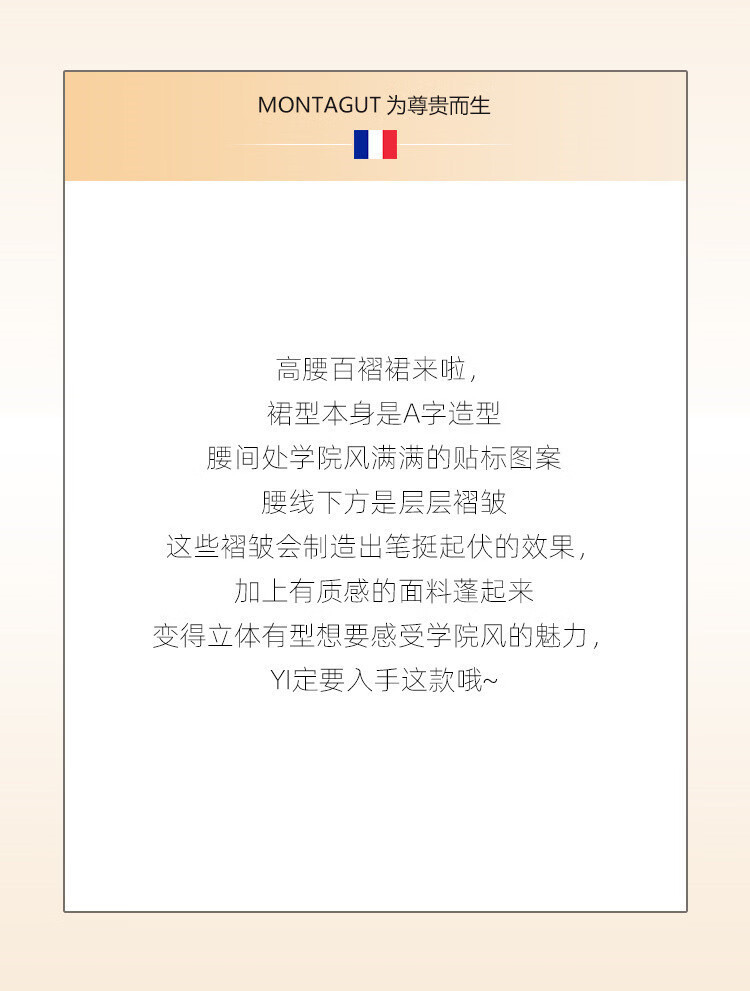 MONTAGUT 为尊贵而生

高腰百褶裙来啦，
裙型本身是A字造型
腰间处学院风满满的贴标图案
腰线下方是层层褶皱
这些褶皱会制造出笔挺起伏的效果，
加上有质感的面料蓬起来
变得立体有型想要感受学院风的魅力，
YI定要入手这款哦~